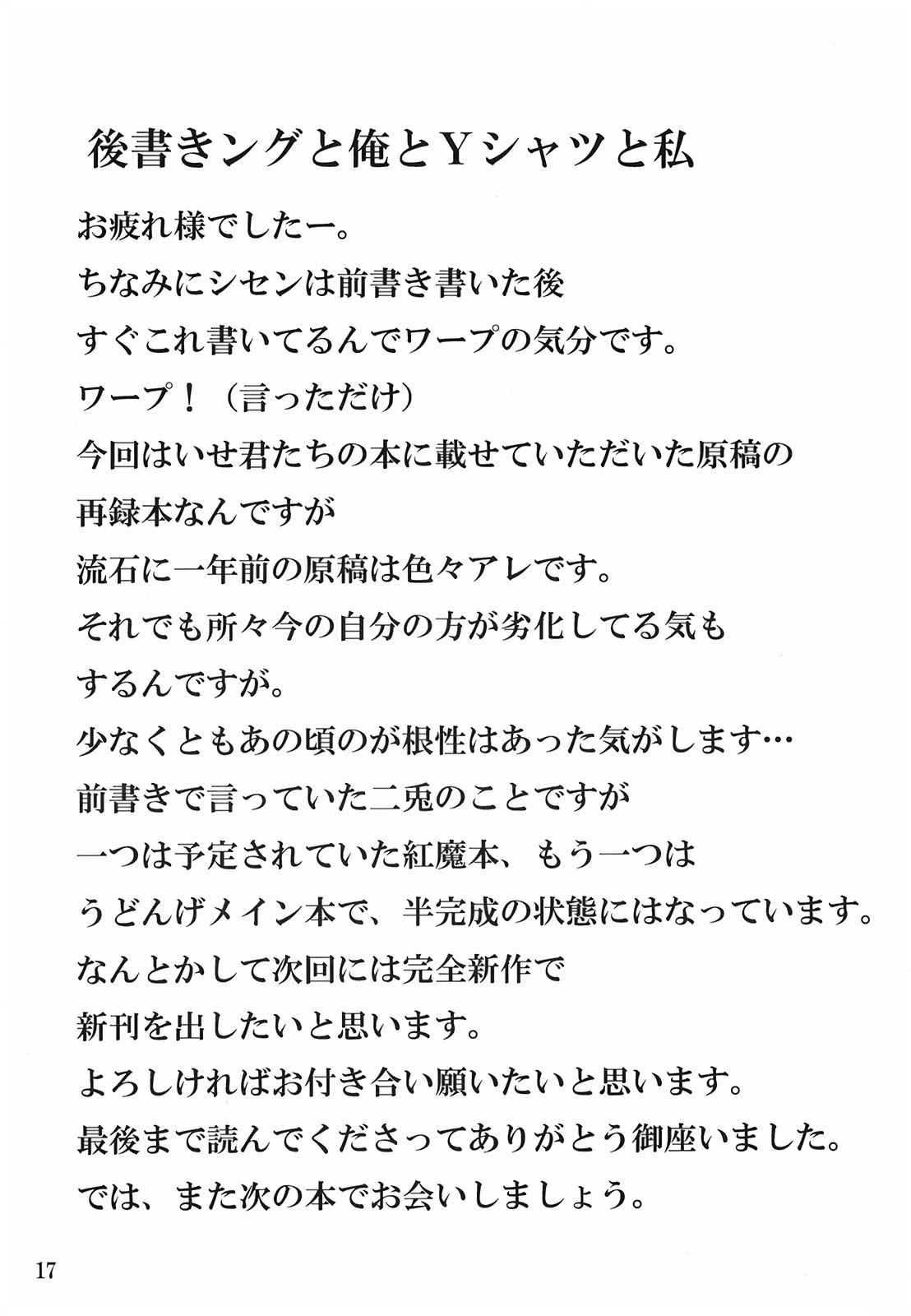 後書きングと俺とＹシャツと私

お疲れ様でしたー。
ちなみにシセンは前書き書いた後
すぐこれ書いてるんでワープの気分です。
ワープ！（言っただけ）
今回はいせ君たちの本に載せていただいた原稿の
再録本なんですが
流石に一年前の原稿は色々アレです。
それでも所々今の自分の方が劣化してる気も
するんですが。
少なくともあの頃のが根性はあった気がします…
前書きで言っていた二兎のことですが
一つは予定されていた紅魔本、もう一つは
うどんげメイン本で、半完成の状態にはなっています。
なんとかして次回には完全新作で
新刊を出したいと思います。
よろしければお付き合い願いたいと思います。
最後まで読んでくださってありがとう御座いました。
では、また次の本でお会いしましょう。

17